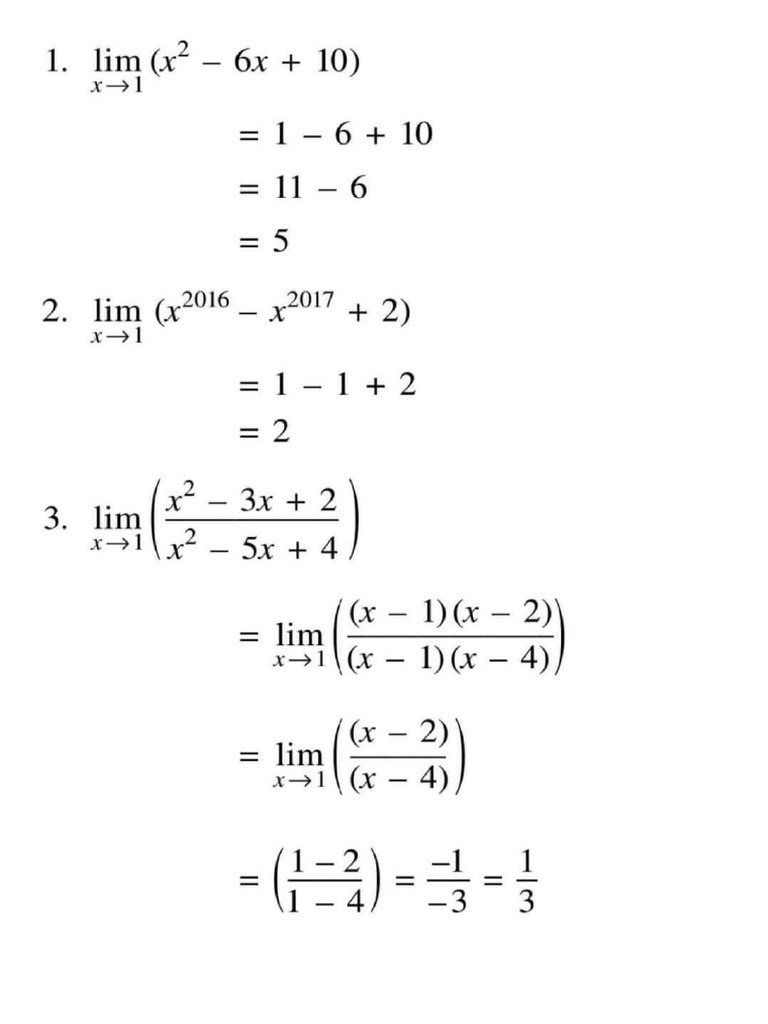 1. $\lim_{x \to 1} (x^2 - 6x + 10)$

$= 1 - 6 + 10$

$= 11 - 6$

$= 5$

2. $\lim_{x \to 1} (x^{2016} - x^{2017} + 2)$

$= 1 - 1 + 2$

$= 2$

3. $\lim_{x \to 1} \left( \frac{x^2 - 3x + 2}{x^2 - 5x + 4} \right)$

$= \lim_{x \to 1} \left( \frac{(x - 1)(x - 2)}{(x - 1)(x - 4)} \right)$

$= \lim_{x \to 1} \left( \frac{(x - 2)}{(x - 4)} \right)$

$= \left( \frac{1 - 2}{1 - 4} \right) = \frac{-1}{-3} = \frac{1}{3}$